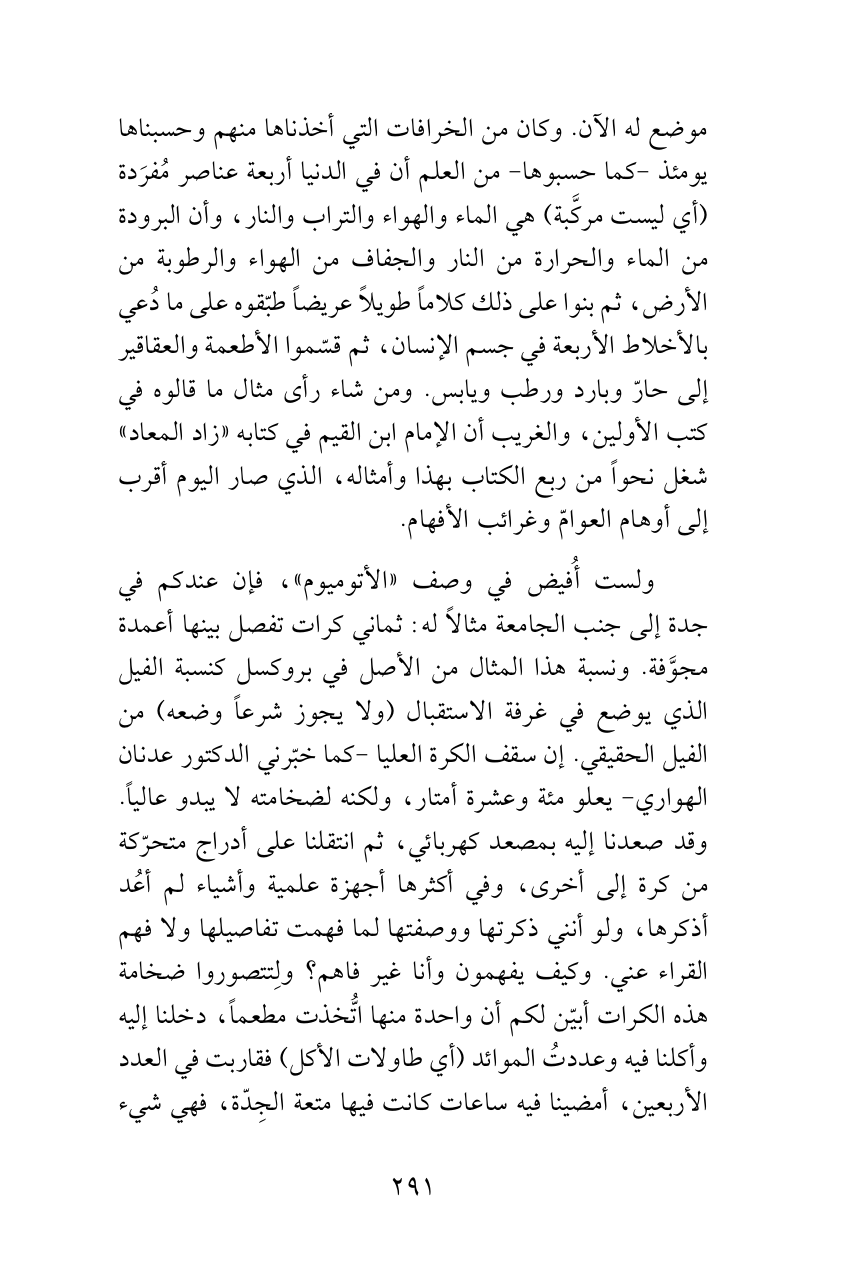 موضع له الآن. وكان من الخرافات التي أخذناها منهم وحسبناها يومئذ -كما حسبوها- من العلم أن في الدنيا أربعة عناصر مُفرَدة (أي ليست مركَّبة) هي الماء والهواء والتراب والنار، وأن البرودة من الماء والحرارة من النار والجفاف من الهواء والرطوبة من الأرض، ثم بنوا على ذلك كلاماً طويلاً عريضاً طبّقوه على ما دُعي بالأخلاط الأربعة في جسم الإنسان، ثم قسّموا الأطعمة والعقاقير إلى حارّ وبارد ورطب ويابس. ومن شاء رأى مثال ما قالوه في كتب الأولين، والغريب أن الإمام ابن القيم في كتابه «زاد المعاد» شغل نحواً من ربع الكتاب بهذا وأمثاله، الذي صار اليوم أقرب إلى أوهام العوامّ وغرائب الأفهام.

ولست أُفيض في وصف «الأتوميوم»، فإن عندكم في جدة إلى جنب الجامعة مثالاً له: ثماني كرات تفصل بينها أعمدة مجوَّفة. ونسبة هذا المثال من الأصل في بروكسل كنسبة الفيل الذي يوضع في غرفة الاستقبال (ولا يجوز شرعاً وضعه) من الفيل الحقيقي. إن سقف الكرة العليا -كما خبّرني الدكتور عدنان الهواري- يعلو مئة وعشرة أمتار، ولكنه لضخامته لا يبدو عالياً. وقد صعدنا إليه بمصعد كهربائي، ثم انتقلنا على أدراج متحرّكة من كرة إلى أخرى، وفي أكثرها أجهزة علمية وأشياء لم أعُد أذكرها، ولو أنني ذكرتها ووصفتها لما فهمت تفاصيلها ولا فهم القراء عني. وكيف يفهمون وأنا غير فاهم؟ ولِتتصوروا ضخامة هذه الكرات أبيّن لكم أن واحدة منها اتُّخذت مطعماً، دخلنا إليه وأكلنا فيه وعددتُ الموائد (أي طاولات الأكل) فقاربت في العدد الأربعين، أمضينا فيه ساعات كانت فيها متعة الجِدّة، فهي شيء

٢٩١